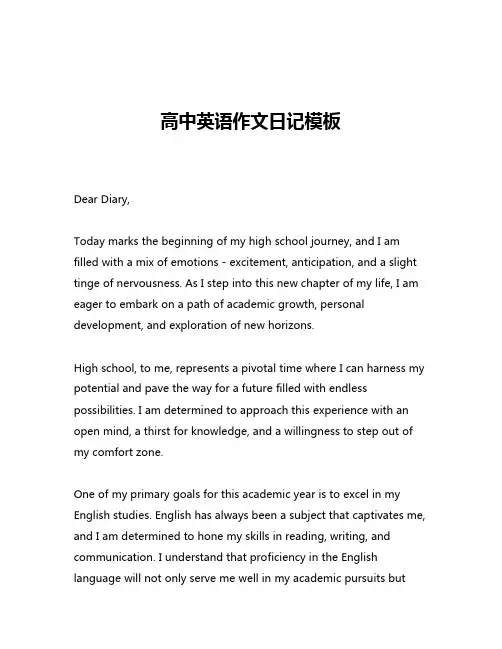 高中英语作文日记模板

Dear Diary,

Today marks the beginning of my high school journey, and I am filled with a mix of emotions - excitement, anticipation, and a slight tinge of nervousness. As I step into this new chapter of my life, I am eager to embark on a path of academic growth, personal development, and exploration of new horizons.

High school, to me, represents a pivotal time where I can harness my potential and pave the way for a future filled with endless possibilities. I am determined to approach this experience with an open mind, a thirst for knowledge, and a willingness to step out of my comfort zone.

One of my primary goals for this academic year is to excel in my English studies. English has always been a subject that captivates me, and I am determined to hone my skills in reading, writing, and communication. I understand that proficiency in the English language will not only serve me well in my academic pursuits but